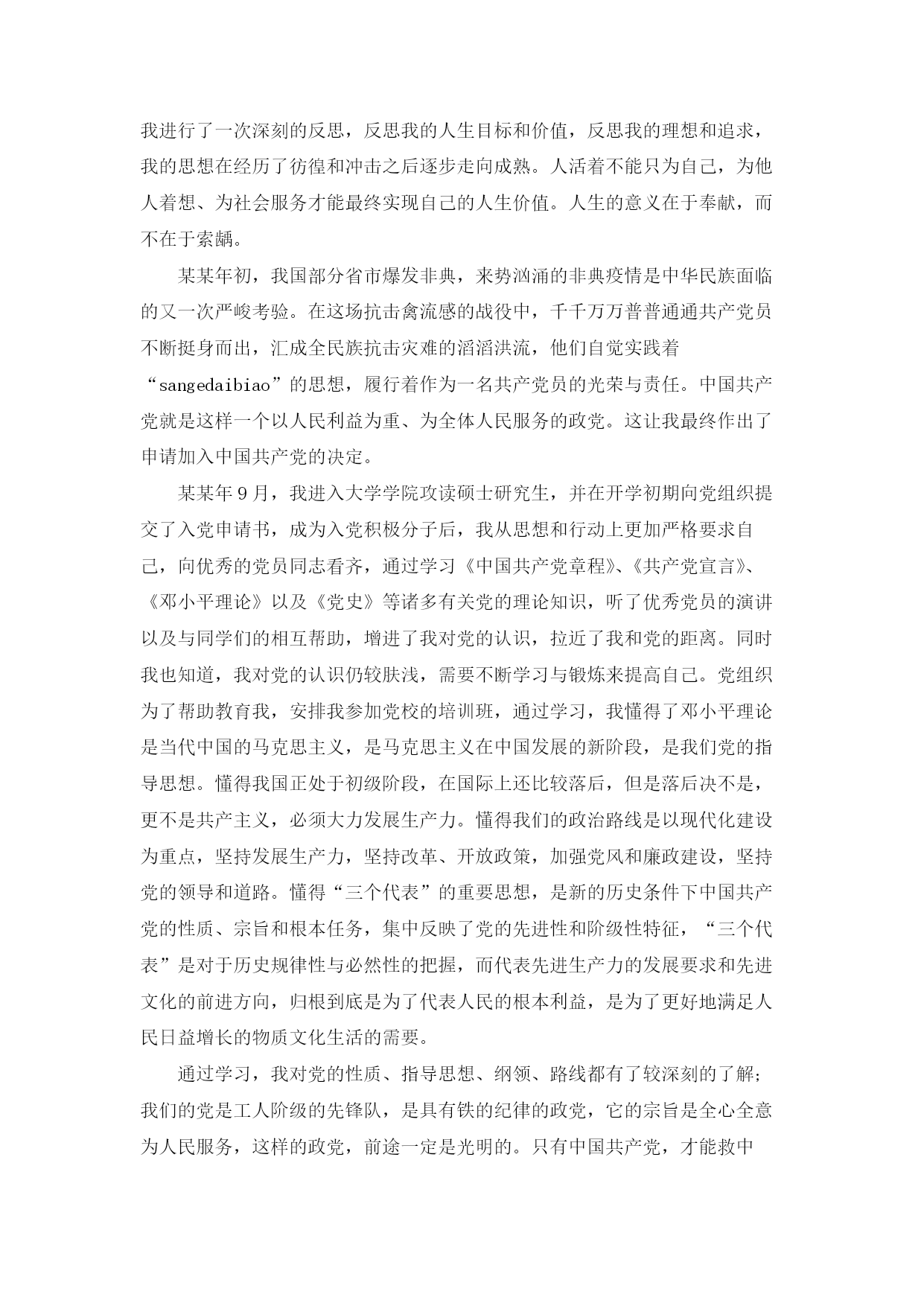 我进行了一次深刻的反思，反思我的人生目标和价值，反思我的理想和追求，我的思想在经历了彷徨和冲击之后逐步走向成熟。人活着不能只为自己，为他人着想、为社会服务才能最终实现自己的人生价值。人生的意义在于奉献，而不在于索龋。

某某年初，我国部分省市爆发非典，来势汹涌的非典疫情是中华民族面临的又一次严峻考验。在这场抗击禽流感的战役中，千千万万普普通通共产党员不断挺身而出，汇成全民族抗击灾难的滔滔洪流，他们自觉实践着“sangedaibiao”的思想，履行着作为一名共产党员的光荣与责任。中国共产党就是这样一个以人民利益为重、为全体人民服务的政党。这让我最终作出了申请加入中国共产党的决定。

某某年9月，我进入大学学院攻读硕士研究生，并在开学初期向党组织提交了入党申请书，成为入党积极分子后，我从思想和行动上更加严格要求自己，向优秀的党员同志看齐，通过学习《中国共产党章程》、《共产党宣言》、《邓小平理论》以及《党史》等诸多有关党的理论知识，听了优秀党员的演讲以及与同学们的相互帮助，增进了我对党的认识，拉近了我和党的距离。同时我也知道，我对党的认识仍较肤浅，需要不断学习与锻炼来提高自己。党组织为了帮助教育我，安排我参加党校的培训班，通过学习，我懂得了邓小平理论是当代中国的马克思主义，是马克思主义在中国发展的新阶段，是我们党的指导思想。懂得我国正处于初级阶段，在国际上还比较落后，但是落后决不是，更不是共产主义，必须大力发展生产力。懂得我们的政治路线是以现代化建设为重点，坚持发展生产力，坚持改革、开放政策，加强党风和廉政建设，坚持党的领导和道路。懂得“三个代表”的重要思想，是新的历史条件下中国共产党的性质、宗旨和根本任务，集中反映了党的先进性和阶级性特征，“三个代表”是对于历史规律性与必然性的把握，而代表先进生产力的发展要求和先进文化的前进方向，归根到底是为了代表人民的根本利益，是为了更好地满足人民日益增长的物质文化生活的需要。

通过学习，我对党的性质、指导思想、纲领、路线都有了较深刻的了解；我们的党是工人阶级的先锋队，是具有铁的纪律的政党，它的宗旨是全心全意为人民服务，这样的政党，前途一定是光明的。只有中国共产党，才能救中